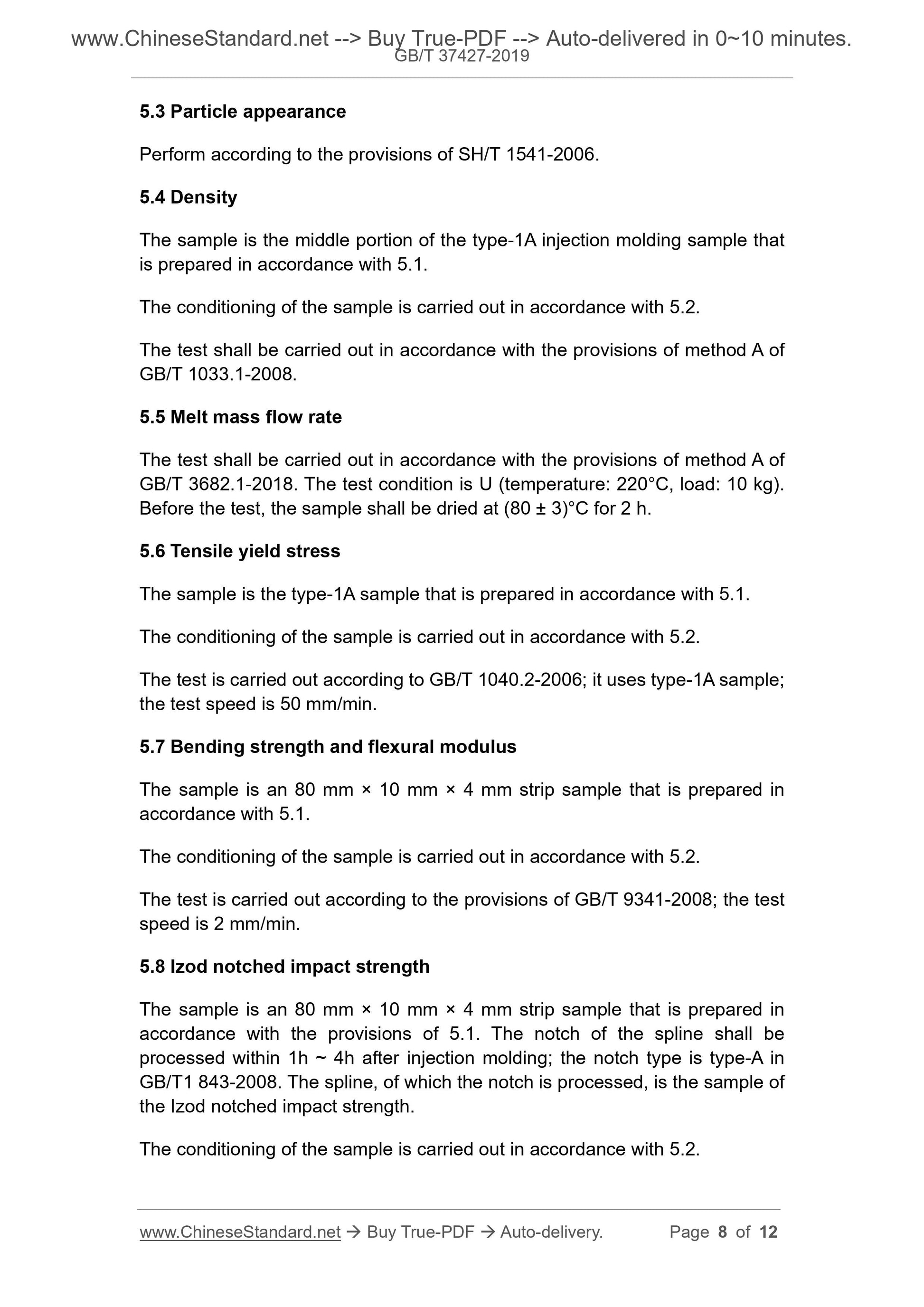 www.ChineseStandard.net --> Buy True-PDF --> Auto-delivered in 0~10 minutes.
GB/T 37427-2019

5.3 Particle appearance

Perform according to the provisions of SH/T 1541-2006.

5.4 Density

The sample is the middle portion of the type-1A injection molding sample that is prepared in accordance with 5.1.

The conditioning of the sample is carried out in accordance with 5.2.

The test shall be carried out in accordance with the provisions of method A of GB/T 1033.1-2008.

5.5 Melt mass flow rate

The test shall be carried out in accordance with the provisions of method A of GB/T 3682.1-2018. The test condition is U (temperature: 220°C, load: 10 kg). Before the test, the sample shall be dried at (80 ± 3)°C for 2 h.

5.6 Tensile yield stress

The sample is the type-1A sample that is prepared in accordance with 5.1.

The conditioning of the sample is carried out in accordance with 5.2.

The test is carried out according to GB/T 1040.2-2006; it uses type-1A sample; the test speed is 50 mm/min.

5.7 Bending strength and flexural modulus

The sample is an 80 mm × 10 mm × 4 mm strip sample that is prepared in accordance with 5.1.

The conditioning of the sample is carried out in accordance with 5.2.

The test is carried out according to the provisions of GB/T 9341-2008; the test speed is 2 mm/min.

5.8 Izod notched impact strength

The sample is an 80 mm × 10 mm × 4 mm strip sample that is prepared in accordance with the provisions of 5.1. The notch of the spline shall be processed within 1h ~ 4h after injection molding; the notch type is type-A in GB/T1 843-2008. The spline, of which the notch is processed, is the sample of the Izod notched impact strength.

The conditioning of the sample is carried out in accordance with 5.2.

www.ChineseStandard.net → Buy True-PDF → Auto-delivery. Page 8 of 12